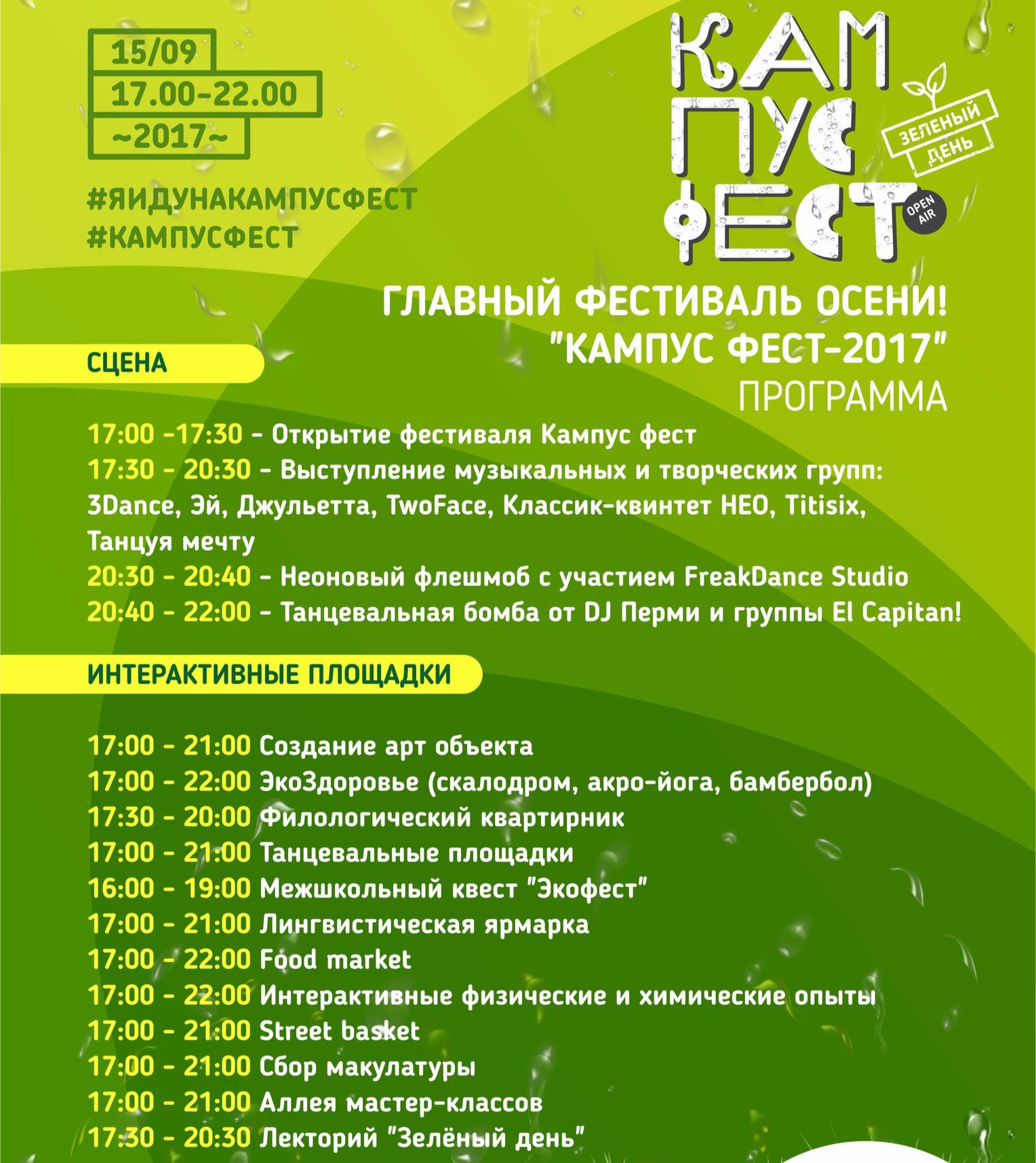 15/09
17.00-22.00
~2017~

#ЯИДУНАКАМПУСФЕСТ
#КАМПУСФЕСТ

КАМ ПУС ФЕСТ

ЗЕЛЕНЫЙ ДЕНЬ

OPEN AIR

ГЛАВНЫЙ ФЕСТИВАЛЬ ОСЕНИ!
"КАМПУС ФЕСТ-2017"
ПРОГРАММА

СЦЕНА

17:00 -17:30 - Открытие фестиваля Кампус фест
17:30 - 20:30 - Выступление музыкальных и творческих групп: 3Dance, Эй, Джульетта, TwoFace, Классик-квинтет НЕО, Titisix, Танцуя мечту
20:30 - 20:40 - Неоновый флешмоб с участием FreakDance Studio
20:40 - 22:00 - Танцевальная бомба от DJ Перми и группы El Capitan!

ИНТЕРАКТИВНЫЕ ПЛОЩАДКИ

17:00 - 21:00 Создание арт объекта
17:00 - 22:00 ЭкоЗдоровье (скалодром, акро-йога, бамбербол)
17:30 - 20:00 Филологический квартирник
17:00 - 21:00 Танцевальные площадки
16:00 - 19:00 Межшкольный квест "Экофест"
17:00 - 21:00 Лингвистическая ярмарка
17:00 - 22:00 Food market
17:00 - 22:00 Интерактивные физические и химические опыты
17:00 - 21:00 Street basket
17:00 - 21:00 Сбор макулатуры
17:00 - 21:00 Аллея мастер-классов
17:30 - 20:30 Лекторий "Зелёный день"